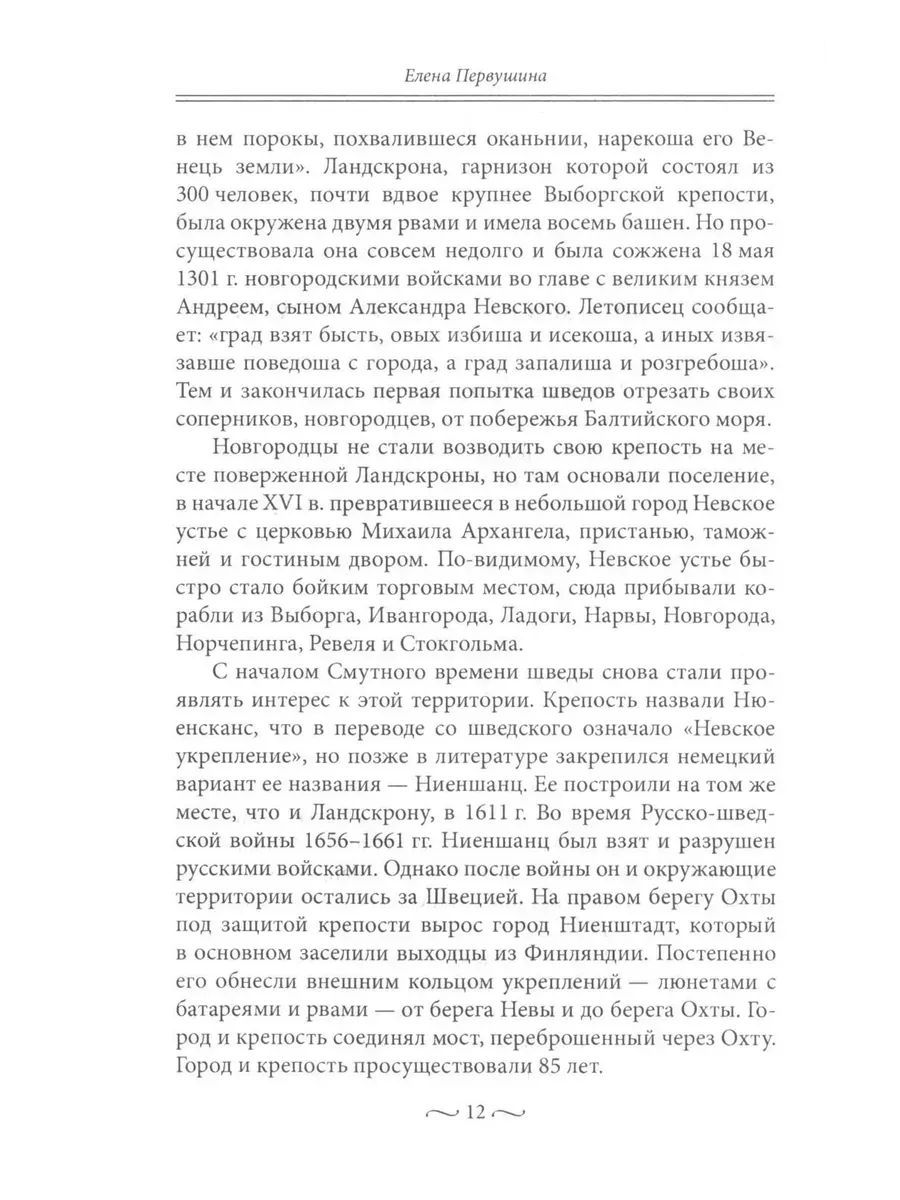 Елена Первушина

в нем пороки, похвалившеся оканьнии, нарекоша его Венець земли». Ландскрона, гарнизон которой состоял из 300 человек, почти вдвое крупнее Выборгской крепости, была окружена двумя рвами и имела восемь башен. Но просуществовала она совсем недолго и была сожжена 18 мая 1301 г. новгородскими войсками во главе с великим князем Андреем, сыном Александра Невского. Летописец сообщает: «град взят бысть, овых избиша и исекоша, а иных извязавше поведоша с города, а град запалиша и розгребоша». Тем и закончилась первая попытка шведов отрезать своих соперников, новгородцев, от побережья Балтийского моря.

Новгородцы не стали возводить свою крепость на месте поверженной Ландскроны, но там основали поселение, в начале XVI в. превратившееся в небольшой город Невское устье с церковью Михаила Архангела, пристанью, таможней и гостиным двором. По-видимому, Невское устье быстро стало бойким торговым местом, сюда прибывали корабли из Выборга, Ивангорода, Ладоги, Нарвы, Новгорода, Норчепинга, Ревеля и Стокгольма.

С началом Смутного времени шведы снова стали проявлять интерес к этой территории. Крепость назвали Нюенсканс, что в переводе со шведского означало «Невское укрепление», но позже в литературе закрепился немецкий вариант ее названия — Ниеншанц. Ее построили на том же месте, что и Ландскрону, в 1611 г. Во время Русско-шведской войны 1656–1661 гг. Ниеншанц был взят и разрушен русскими войсками. Однако после войны он и окружающие территории остались за Швецией. На правом берегу Охты под защитой крепости вырос город Ниенштадт, который в основном заселили выходцы из Финляндии. Постепенно его обнесли внешним кольцом укреплений — люнетами с батареями и рвами — от берега Невы и до берега Охты. Город и крепость соединял мост, переброшенный через Охту. Город и крепость просуществовали 85 лет.

12